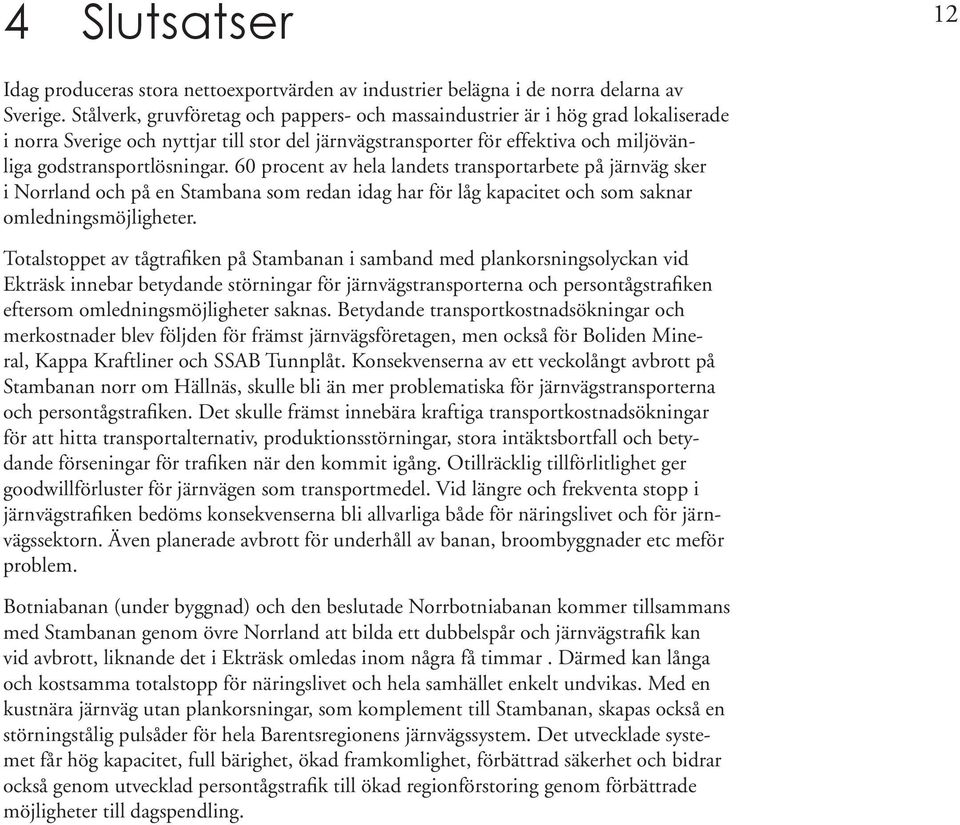 4 Slutsatser

12

Idag produceras stora nettoexportvärden av industrier belägna i de norra delarna av Sverige. Stålverk, gruvföretag och pappers- och massaindustrier är i hög grad lokaliserade i norra Sverige och nyttjar till stor del järnvägstransporter för effektiva och miljövänliga godstransportlösningar. 60 procent av hela landets transportarbete på järnväg sker i Norrland och på en Stambana som redan idag har för låg kapacitet och som saknar omledningsmöjligheter.

Totalstoppet av tågtrafiken på Stambanan i samband med plankorsningsolyckan vid Ekträsk innebar betydande störningar för järnvägstransporterna och persontågstrafiken eftersom omledningsmöjligheter saknas. Betydande transportkostnadsökningar och merkostnader blev följden för främst järnvägsföretagen, men också för Boliden Mineral, Kappa Kraftliner och SSAB Tunnplåt. Konsekvenserna av ett veckolångt avbrott på Stambanan norr om Hällnäs, skulle bli än mer problematiska för järnvägstransporterna och persontågstrafiken. Det skulle främst innebära kraftiga transportkostnadsökningar för att hitta transportalternativ, produktionsstörningar, stora intäktsbortfall och betydande förseningar för trafiken när den kommit igång. Otillräcklig tillförlitlighet ger goodwillförluster för järnvägen som transportmedel. Vid längre och frekventa stopp i järnvägstrafiken bedöms konsekvenserna bli allvarliga både för näringslivet och för järnvägssektorn. Även planerade avbrott för underhåll av banan, broombyggnader etc meför problem.

Botniabanan (under byggnad) och den beslutade Norrbotniabanan kommer tillsammans med Stambanan genom övre Norrland att bilda ett dubbelspår och järnvägstrafik kan vid avbrott, liknande det i Ekträsk omledas inom några få timmar . Därmed kan långa och kostsamma totalstopp för näringslivet och hela samhället enkelt undvikas. Med en kustnära järnväg utan plankorsningar, som komplement till Stambanan, skapas också en störningstålig pulsåder för hela Barentsregionens järnvägssystem. Det utvecklade systemet får hög kapacitet, full bärighet, ökad framkomlighet, förbättrad säkerhet och bidrar också genom utvecklad persontågstrafik till ökad regionförstoring genom förbättrade möjligheter till dagspendling.